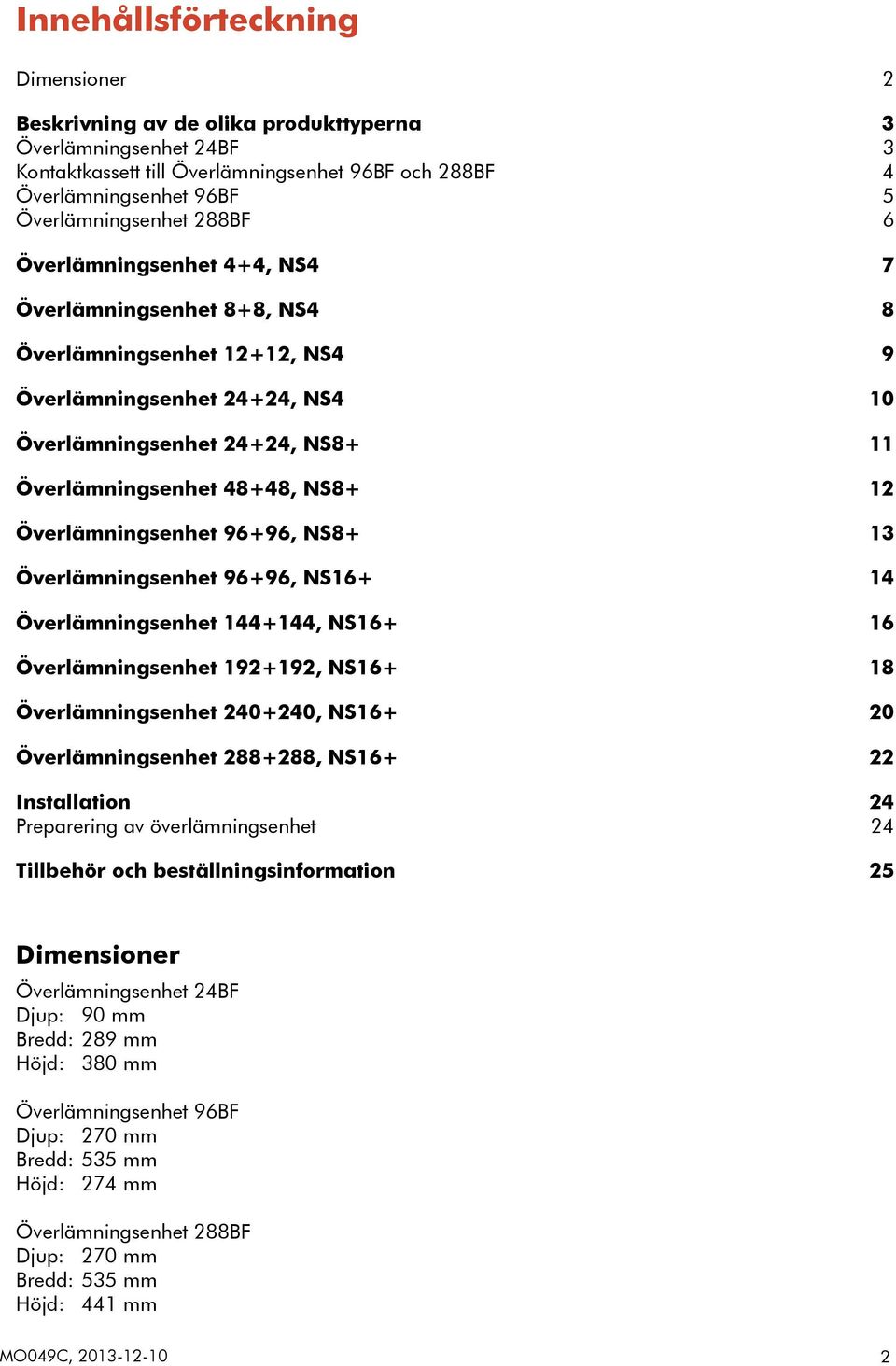 Innehållsförteckning

Dimensioner 2

Beskrivning av de olika produkttyperna 3
Överlämningsenhet 24BF 3
Kontaktkassett till Överlämningsenhet 96BF och 288BF 4
Överlämningsenhet 96BF 5
Överlämningsenhet 288BF 6

Överlämningsenhet 4+4, NS4 7

Överlämningsenhet 8+8, NS4 8

Överlämningsenhet 12+12, NS4 9

Överlämningsenhet 24+24, NS4 10

Överlämningsenhet 24+24, NS8+ 11

Överlämningsenhet 48+48, NS8+ 12

Överlämningsenhet 96+96, NS8+ 13

Överlämningsenhet 96+96, NS16+ 14

Överlämningsenhet 144+144, NS16+ 16

Överlämningsenhet 192+192, NS16+ 18

Överlämningsenhet 240+240, NS16+ 20

Överlämningsenhet 288+288, NS16+ 22

Installation 24
Preparering av överlämningsenhet 24

Tillbehör och beställningsinformation 25

Dimensioner

Överlämningsenhet 24BF
Djup: 90 mm
Bredd: 289 mm
Höjd: 380 mm

Överlämningsenhet 96BF
Djup: 270 mm
Bredd: 535 mm
Höjd: 274 mm

Överlämningsenhet 288BF
Djup: 270 mm
Bredd: 535 mm
Höjd: 441 mm

MO049C, 2013-12-10 2